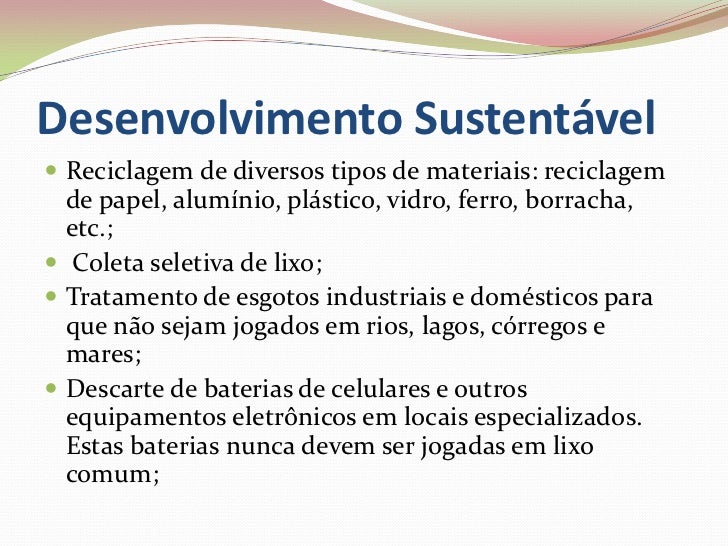 Desenvolvimento Sustentável

- Reciclagem de diversos tipos de materiais: reciclagem de papel, alumínio, plástico, vidro, ferro, borracha, etc.;
- Coleta seletiva de lixo;
- Tratamento de esgotos industriais e domésticos para que não sejam jogados em rios, lagos, córregos e mares;
- Descarte de baterias de celulares e outros equipamentos eletrônicos em locais especializados. Estas baterias nunca devem ser jogadas em lixo comum;